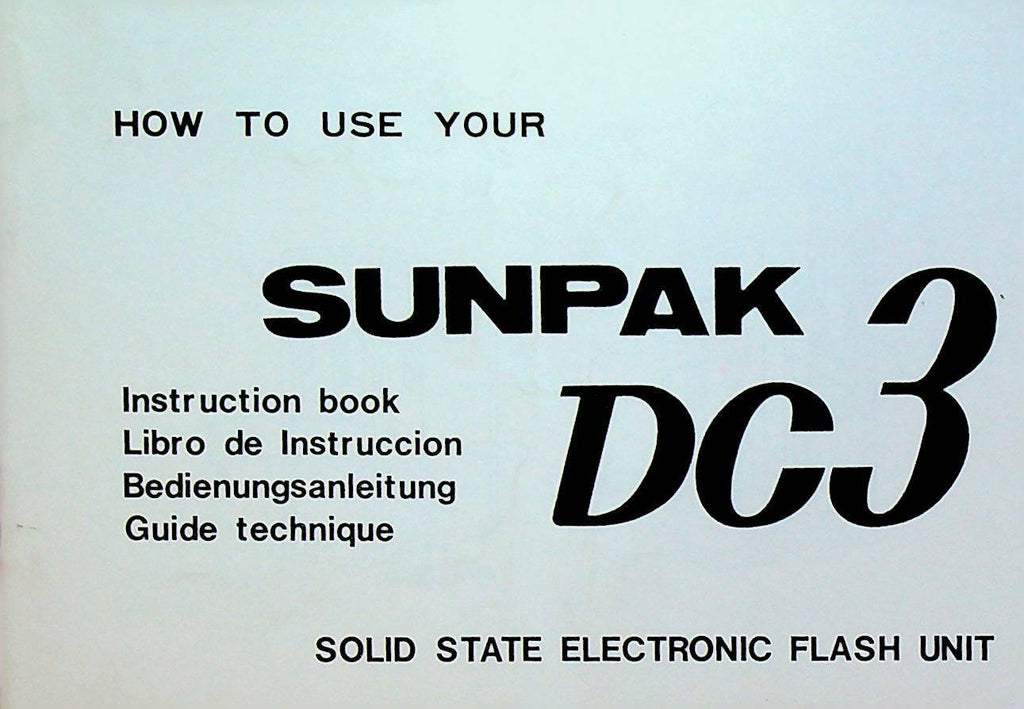 HOW TO USE YOUR

SUNPAK DC3

Instruction book
Libro de Instruccion
Bedienungsanleitung
Guide technique

SOLID STATE ELECTRONIC FLASH UNIT